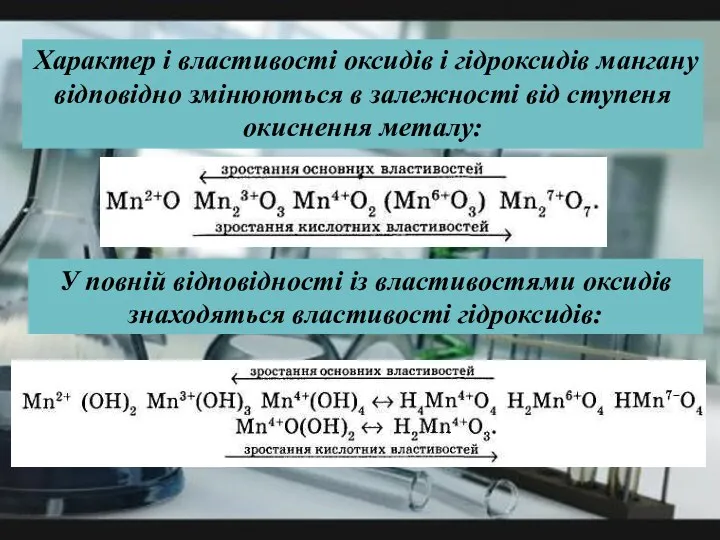 Характер і властивості оксидів і гідроксидів мангану відповідно змінюються в залежності від ступеня окиснення металу:

зростання основних властивостей

$Mn^{2+}O$ $Mn_2^{3+}O_3$ $Mn^{4+}O_2$ $(Mn^{6+}O_3)$ $Mn_2^{7+}O_7$.

зростання кислотних властивостей

У повній відповідності із властивостями оксидів знаходяться властивості гідроксидів:

зростання основних властивостей

$Mn^{2+}(OH)_2$ $Mn^{3+}(OH)_3$ $Mn^{4+}(OH)_4 \leftrightarrow H_4Mn^{4+}O_4$ $H_2Mn^{6+}O_4$ $HMn^{7-}O_4$
$Mn^{4+}O(OH)_2 \leftrightarrow H_2Mn^{4+}O_3$.

зростання кислотних властивостей